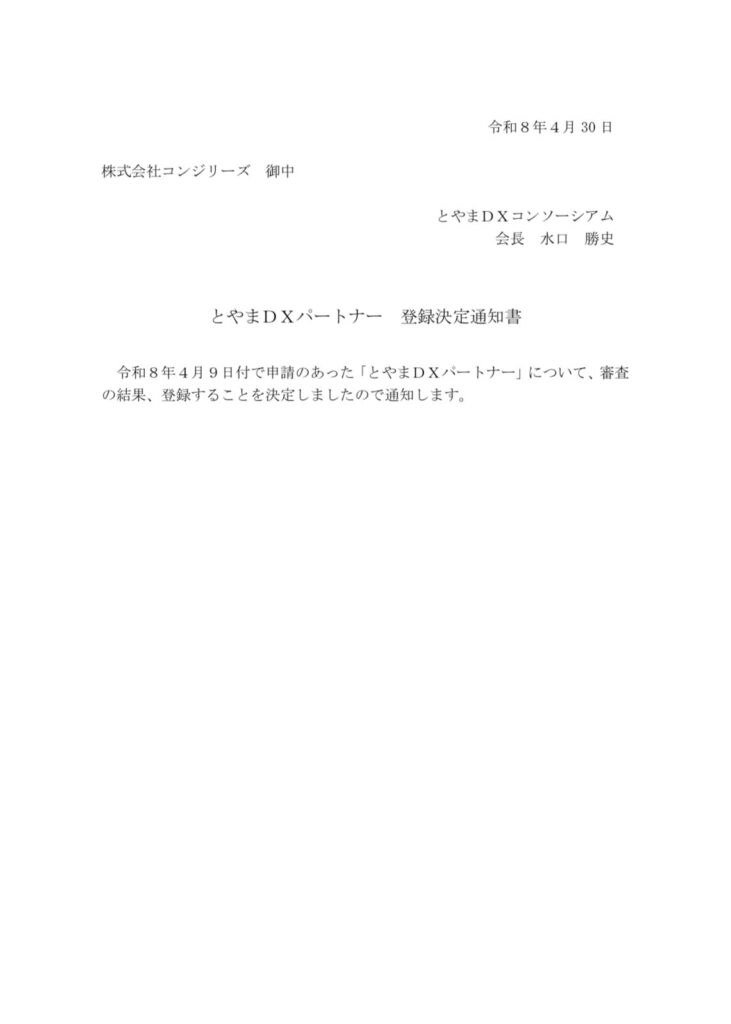 令和８年４月30日

株式会社コンジリーズ　御中

とやまＤＸコンソーシアム
会長　水口　勝史

とやまＤＸパートナー　登録決定通知書

令和８年４月９日付で申請のあった「とやまＤＸパートナー」について、審査の結果、登録することを決定しましたので通知します。